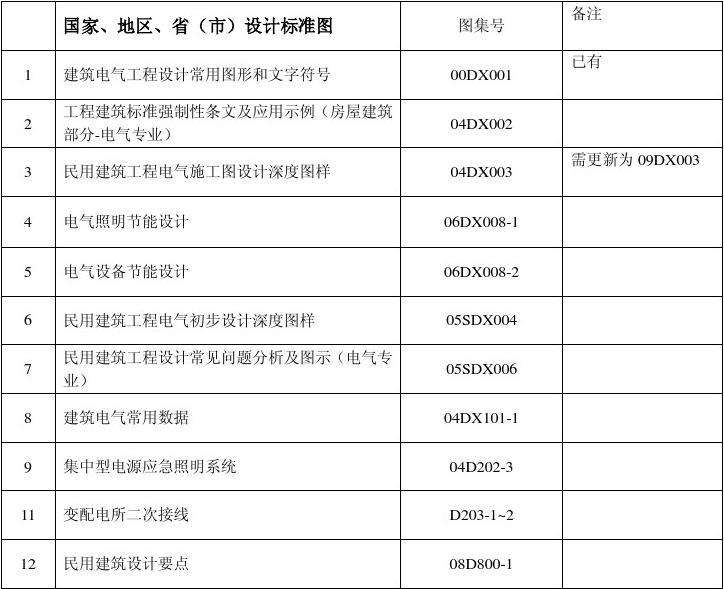 |  | 国家、地区、省（市）设计标准图 | 图集号 | 备注 |
|---|---|---|---|
| 1 | 建筑电气工程设计常用图形和文字符号 | 00DX001 | 已有 |
| 2 | 工程建筑标准强制性条文及应用示例（房屋建筑部分-电气专业） | 04DX002 |  |
| 3 | 民用建筑工程电气施工图设计深度图样 | 04DX003 | 需更新为 09DX003 |
| 4 | 电气照明节能设计 | 06DX008-1 |  |
| 5 | 电气设备节能设计 | 06DX008-2 |  |
| 6 | 民用建筑工程电气初步设计深度图样 | 05SDX004 |  |
| 7 | 民用建筑工程设计常见问题分析及图示（电气专业） | 05SDX006 |  |
| 8 | 建筑电气常用数据 | 04DX101-1 |  |
| 9 | 集中型电源应急照明系统 | 04D202-3 |  |
| 11 | 变配电所二次接线 | D203-1~2 |  |
| 12 | 民用建筑设计要点 | 08D800-1 |  |